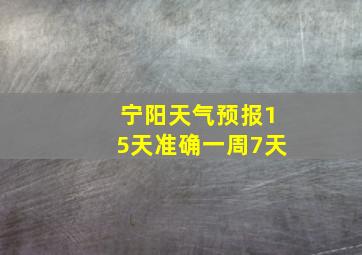 宁阳天气预报15天准确一周7天